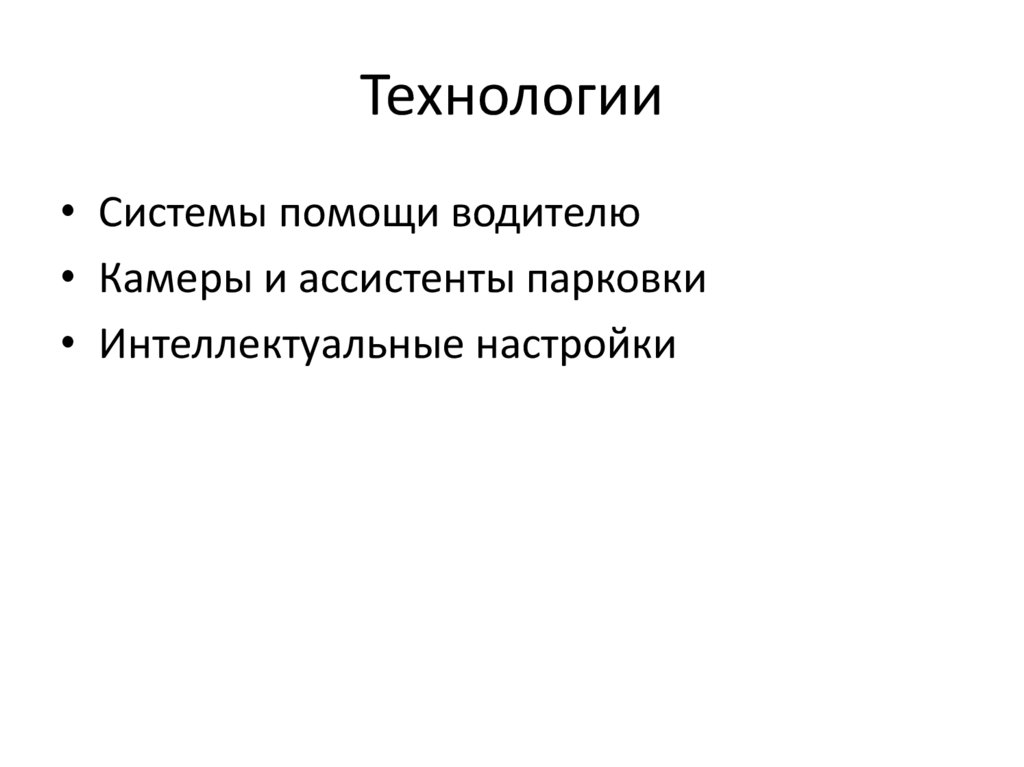 Технологии

• Системы помощи водителю
• Камеры и ассистенты парковки
• Интеллектуальные настройки